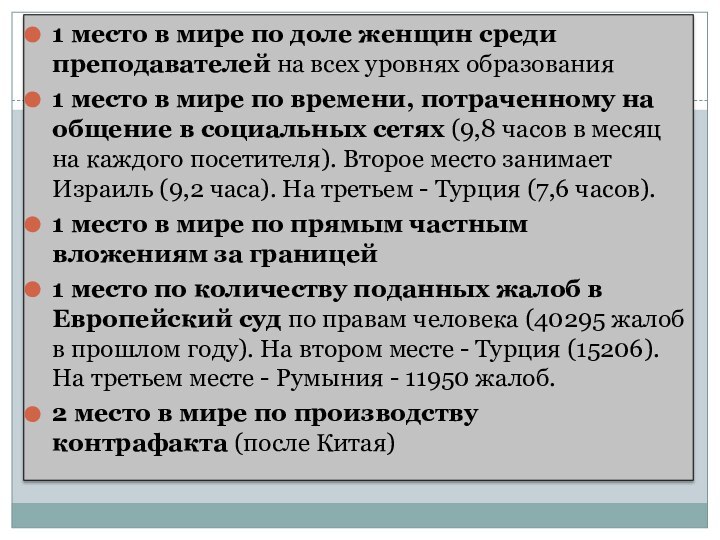 1 место в мире по доле женщин среди преподавателей на всех уровнях образования

1 место в мире по времени, потраченному на общение в социальных сетях (9,8 часов в месяц на каждого посетителя). Второе место занимает Израиль (9,2 часа). На третьем - Турция (7,6 часов).

1 место в мире по прямым частным вложениям за границей

1 место по количеству поданных жалоб в Европейский суд по правам человека (40295 жалоб в прошлом году). На втором месте - Турция (15206). На третьем месте - Румыния - 11950 жалоб.

2 место в мире по производству контрафакта (после Китая)